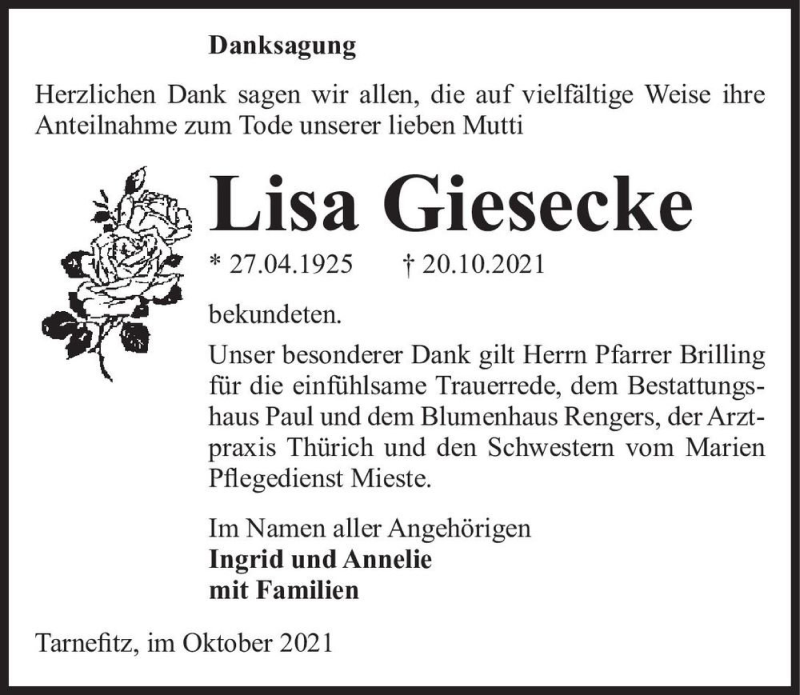 Danksagung

Herzlichen Dank sagen wir allen, die auf vielfältige Weise ihre Anteilnahme zum Tode unserer lieben Mutti

Lisa Giesecke

* 27.04.1925 † 20.10.2021

bekundeten.

Unser besonderer Dank gilt Herrn Pfarrer Brilling für die einfühlsame Trauerrede, dem Bestattungshaus Paul und dem Blumenhaus Rengers, der Arztpraxis Thürich und den Schwestern vom Marien Pflegedienst Mieste.

Im Namen aller Angehörigen
Ingrid und Annelie
mit Familien

Tarnefitz, im Oktober 2021